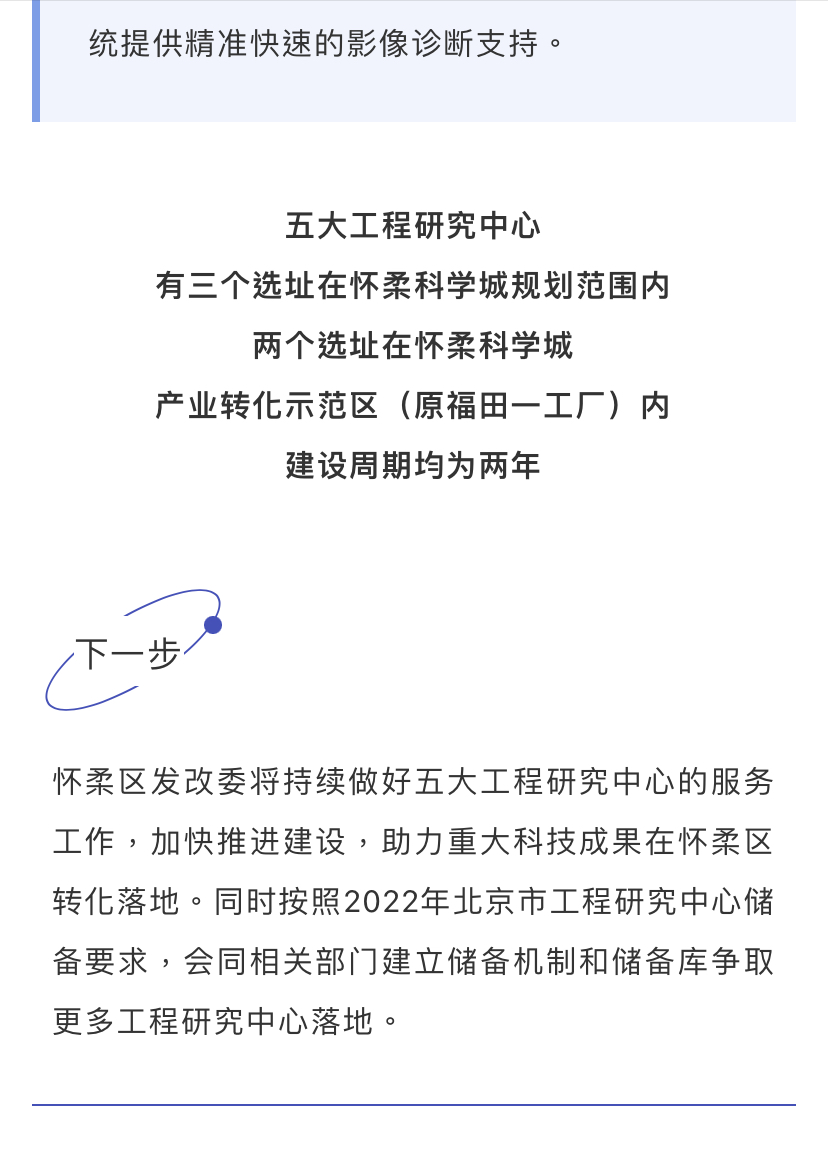 统提供精准快速的影像诊断支持。

五大工程研究中心
有三个选址在怀柔科学城规划范围内
两个选址在怀柔科学城
产业转化示范区（原福田一工厂）内
建设周期均为两年

下一步

怀柔区发改委将持续做好五大工程研究中心的服务工作，加快推进建设，助力重大科技成果在怀柔区转化落地。同时按照2022年北京市工程研究中心储备要求，会同相关部门建立储备机制和储备库争取更多工程研究中心落地。